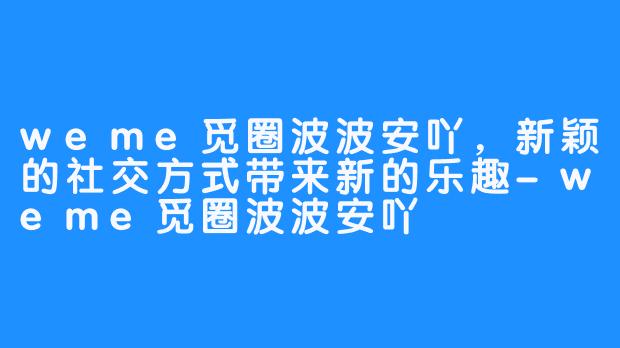 weme觅圈波波安吖，新颖的社交方式带来新的乐趣-weme觅圈波波安吖